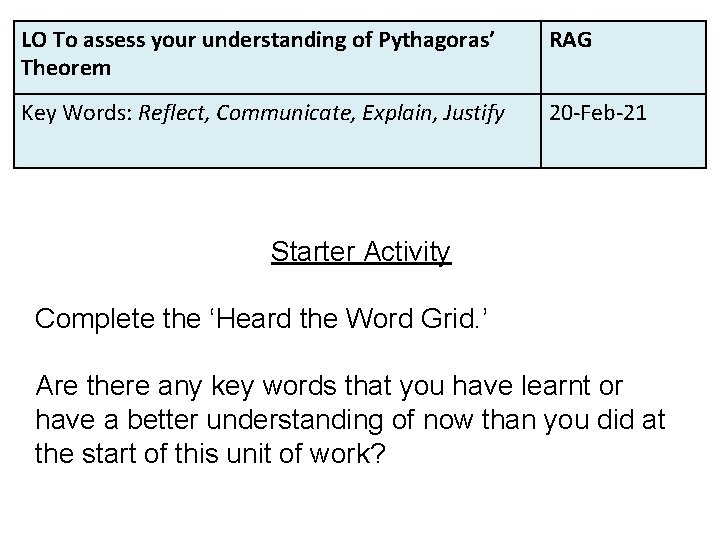 | LO To assess your understanding of Pythagoras' Theorem | RAG |
|---|---|
| Key Words: Reflect, Communicate, Explain, Justify | 20-Feb-21 |

Starter Activity

Complete the 'Heard the Word Grid.'

Are there any key words that you have learnt or have a better understanding of now than you did at the start of this unit of work?